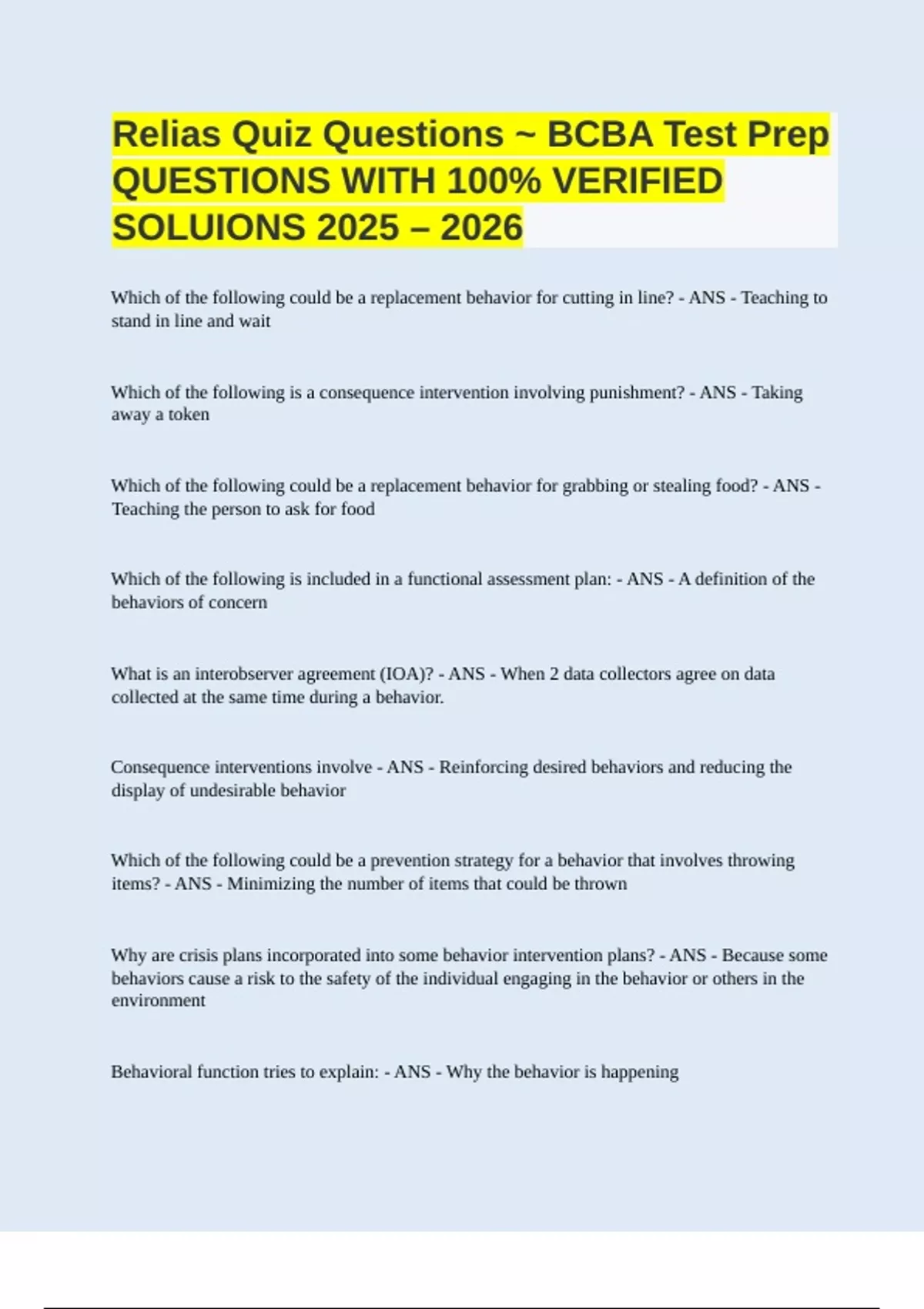 Relias Quiz Questions ~ BCBA Test Prep QUESTIONS WITH 100% VERIFIED SOLUIONS 2025 – 2026

Which of the following could be a replacement behavior for cutting in line? - ANS - Teaching to stand in line and wait

Which of the following is a consequence intervention involving punishment? - ANS - Taking away a token

Which of the following could be a replacement behavior for grabbing or stealing food? - ANS - Teaching the person to ask for food

Which of the following is included in a functional assessment plan: - ANS - A definition of the behaviors of concern

What is an interobserver agreement (IOA)? - ANS - When 2 data collectors agree on data collected at the same time during a behavior.

Consequence interventions involve - ANS - Reinforcing desired behaviors and reducing the display of undesirable behavior

Which of the following could be a prevention strategy for a behavior that involves throwing items? - ANS - Minimizing the number of items that could be thrown

Why are crisis plans incorporated into some behavior intervention plans? - ANS - Because some behaviors cause a risk to the safety of the individual engaging in the behavior or others in the environment

Behavioral function tries to explain: - ANS - Why the behavior is happening